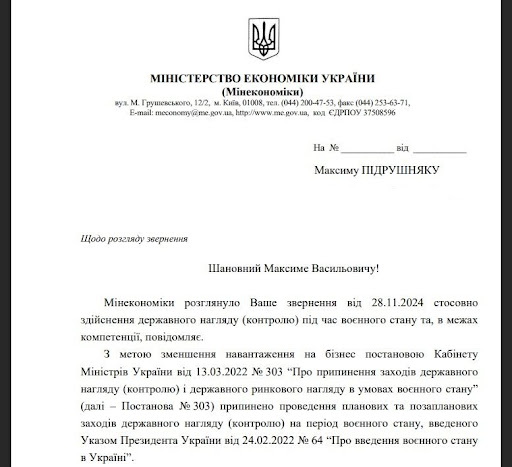 МІНІСТЕРСТВО ЕКОНОМІКИ УКРАЇНИ
(Мінекономіки)
вул. М. Грушевського, 12/2, м. Київ, 01008, тел. (044) 200-47-53, факс (044) 253-63-71,
E-mail: meconomy@me.gov.ua, http://www.me.gov.ua, код ЄДРПОУ 37508596

На № __________ від __________

Максиму ПІДРУШНЯКУ

Щодо розгляду звернення

Шановний Максиме Васильовичу!

Мінекономіки розглянуло Ваше звернення від 28.11.2024 стосовно здійснення державного нагляду (контролю) під час воєнного стану та, в межах компетенції, повідомляє.

З метою зменшення навантаження на бізнес постановою Кабінету Міністрів України від 13.03.2022 № 303 “Про припинення заходів державного нагляду (контролю) і державного ринкового нагляду в умовах воєнного стану” (далі – Постанова № 303) припинено проведення планових та позапланових заходів державного нагляду (контролю) на період воєнного стану, введеного Указом Президента України від 24.02.2022 № 64 “Про введення воєнного стану в Україні”.